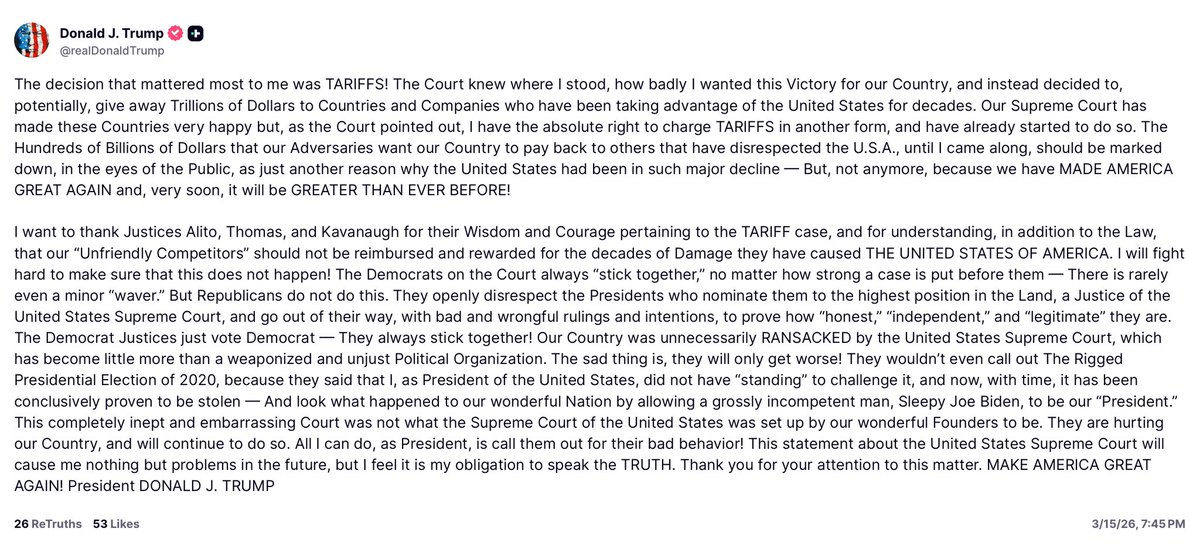 Donald J. Trump
@realDonaldTrump

The decision that mattered most to me was TARIFFS! The Court knew where I stood, how badly I wanted this Victory for our Country, and instead decided to, potentially, give away Trillions of Dollars to Countries and Companies who have been taking advantage of the United States for decades. Our Supreme Court has made these Countries very happy but, as the Court pointed out, I have the absolute right to charge TARIFFS in another form, and have already started to do so. The Hundreds of Billions of Dollars that our Adversaries want our Country to pay back to others that have disrespected the U.S.A., until I came along, should be marked down, in the eyes of the Public, as just another reason why the United States had been in such major decline — But, not anymore, because we have MADE AMERICA GREAT AGAIN and, very soon, it will be GREATER THAN EVER BEFORE!

I want to thank Justices Alito, Thomas, and Kavanaugh for their Wisdom and Courage pertaining to the TARIFF case, and for understanding, in addition to the Law, that our "Unfriendly Competitors" should not be reimbursed and rewarded for the decades of Damage they have caused THE UNITED STATES OF AMERICA. I will fight hard to make sure that this does not happen! The Democrats on the Court always "stick together," no matter how strong a case is put before them — There is rarely even a minor "waver." But Republicans do not do this. They openly disrespect the Presidents who nominate them to the highest position in the Land, a Justice of the United States Supreme Court, and go out of their way, with bad and wrongful rulings and intentions, to prove how "honest," "independent," and "legitimate" they are. The Democrat Justices just vote Democrat — They always stick together! Our Country was unnecessarily RANSACKED by the United States Supreme Court, which has become little more than a weaponized and unjust Political Organization. The sad thing is, they will only get worse! They wouldn't even call out The Rigged Presidential Election of 2020, because they said that I, as President of the United States, did not have "standing" to challenge it, and now, with time, it has been conclusively proven to be stolen — And look what happened to our wonderful Nation by allowing a grossly incompetent man, Sleepy Joe Biden, to be our "President." This completely inept and embarrassing Court was not what the Supreme Court of the United States was set up by our wonderful Founders to be. They are hurting our Country, and will continue to do so. All I can do, as President, is call them out for their bad behavior! This statement about the United States Supreme Court will cause me nothing but problems in the future, but I feel it is my obligation to speak the TRUTH. Thank you for your attention to this matter. MAKE AMERICA GREAT AGAIN! President DONALD J. TRUMP

26 ReTruths 53 Likes 3/15/26, 7:45 PM